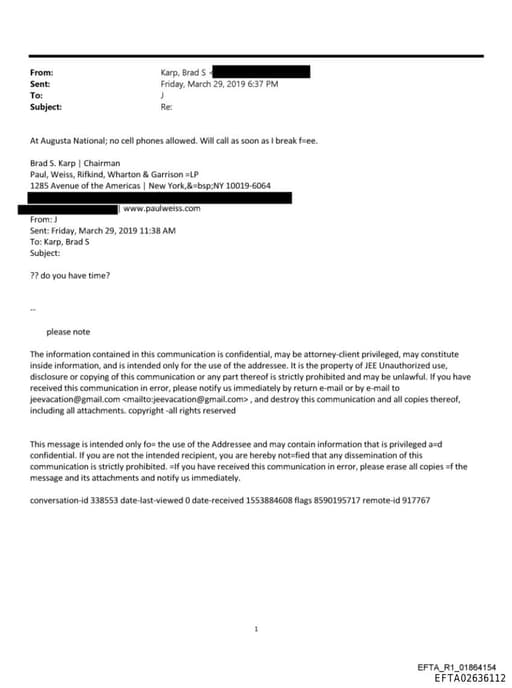 From: Karp, Brad S <
Sent: Friday, March 29, 2019 6:37 PM
To: J
Subject: Re:

At Augusta National; no cell phones allowed. Will call as soon as I break f=ee.

Brad S. Karp | Chairman
Paul, Weiss, Rifkind, Wharton & Garrison =LP
1285 Avenue of the Americas | New York,&=bsp;NY 10019-6064

| www.paulweiss.com
From: J
Sent: Friday, March 29, 2019 11:38 AM
To: Karp, Brad S
Subject:

?? do you have time?

--

please note

The information contained in this communication is confidential, may be attorney-client privileged, may constitute inside information, and is intended only for the use of the addressee. It is the property of JEE Unauthorized use, disclosure or copying of this communication or any part thereof is strictly prohibited and may be unlawful. If you have received this communication in error, please notify us immediately by return e-mail or by e-mail to jeevacation@gmail.com <mailto:jeevacation@gmail.com> , and destroy this communication and all copies thereof, including all attachments. copyright -all rights reserved

This message is intended only fo= the use of the Addressee and may contain information that is privileged a=d confidential. If you are not the intended recipient, you are hereby not=fied that any dissemination of this communication is strictly prohibited. =If you have received this communication in error, please erase all copies =f the message and its attachments and notify us immediately.

conversation-id 338553 date-last-viewed 0 date-received 1553884608 flags 8590195717 remote-id 917767

1

EFTA_R1_01864154
EFTA02636112